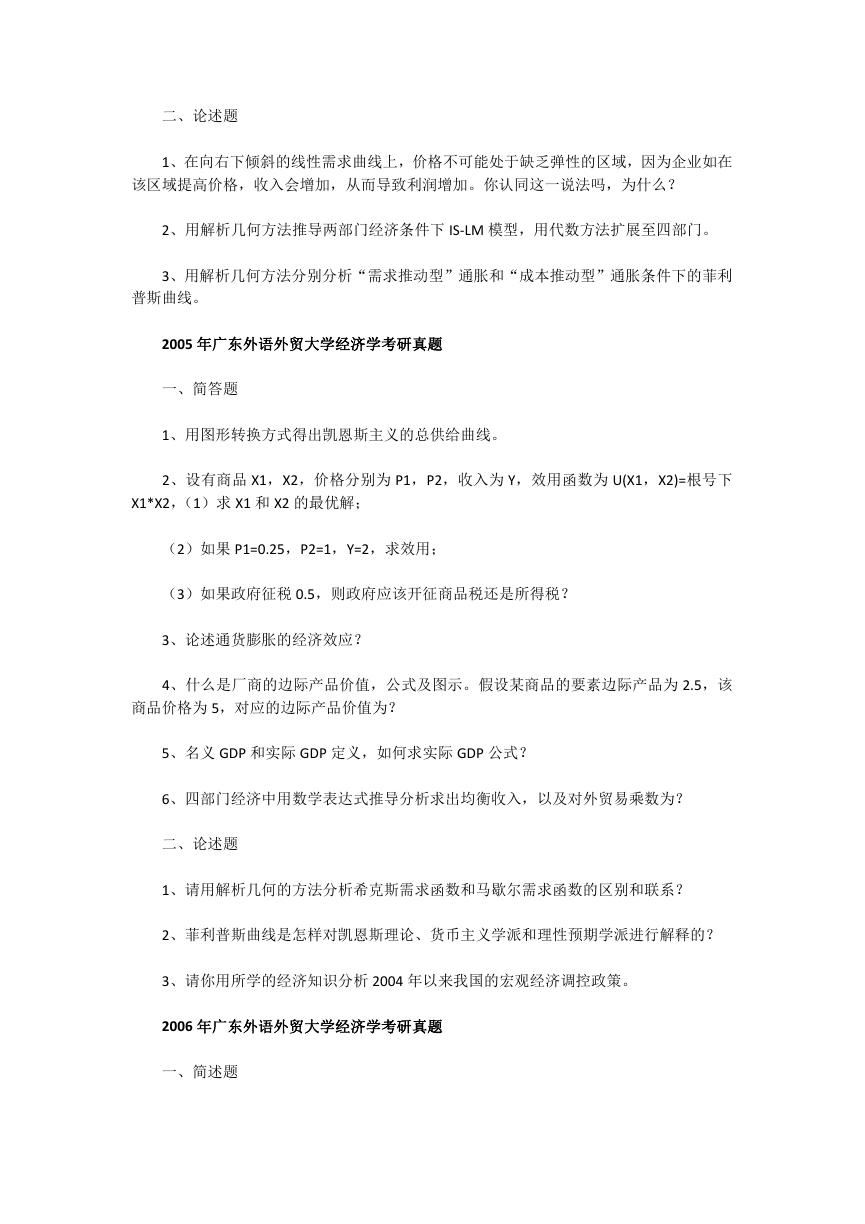 二、论述题

1、在向右下倾斜的线性需求曲线上，价格不可能处于缺乏弹性的区域，因为企业如在该区域提高价格，收入会增加，从而导致利润增加。你认同这一说法吗，为什么？

2、用解析几何方法推导两部门经济条件下 IS-LM 模型，用代数方法扩展至四部门。

3、用解析几何方法分别分析“需求推动型”通胀和“成本推动型”通胀条件下的菲利普斯曲线。

2005 年广东外语外贸大学经济学考研真题

一、简答题

1、用图形转换方式得出凯恩斯主义的总供给曲线。

2、设有商品 X1，X2，价格分别为 P1，P2，收入为 Y，效用函数为 U(X1，X2)=根号下 X1*X2，（1）求 X1 和 X2 的最优解；

（2）如果 P1=0.25，P2=1，Y=2，求效用；

（3）如果政府征税 0.5，则政府应该开征商品税还是所得税？

3、论述通货膨胀的经济效应？

4、什么是厂商的边际产品价值，公式及图示。假设某商品的要素边际产品为 2.5，该商品价格为 5，对应的边际产品价值为？

5、名义 GDP 和实际 GDP 定义，如何求实际 GDP 公式？

6、四部门经济中用数学表达式推导分析求出均衡收入，以及对外贸易乘数为？

二、论述题

1、请用解析几何的方法分析希克斯需求函数和马歇尔需求函数的区别和联系？

2、菲利普斯曲线是怎样对凯恩斯理论、货币主义学派和理性预期学派进行解释的？

3、请你用所学的经济知识分析 2004 年以来我国的宏观经济调控政策。

2006 年广东外语外贸大学经济学考研真题

一、简述题